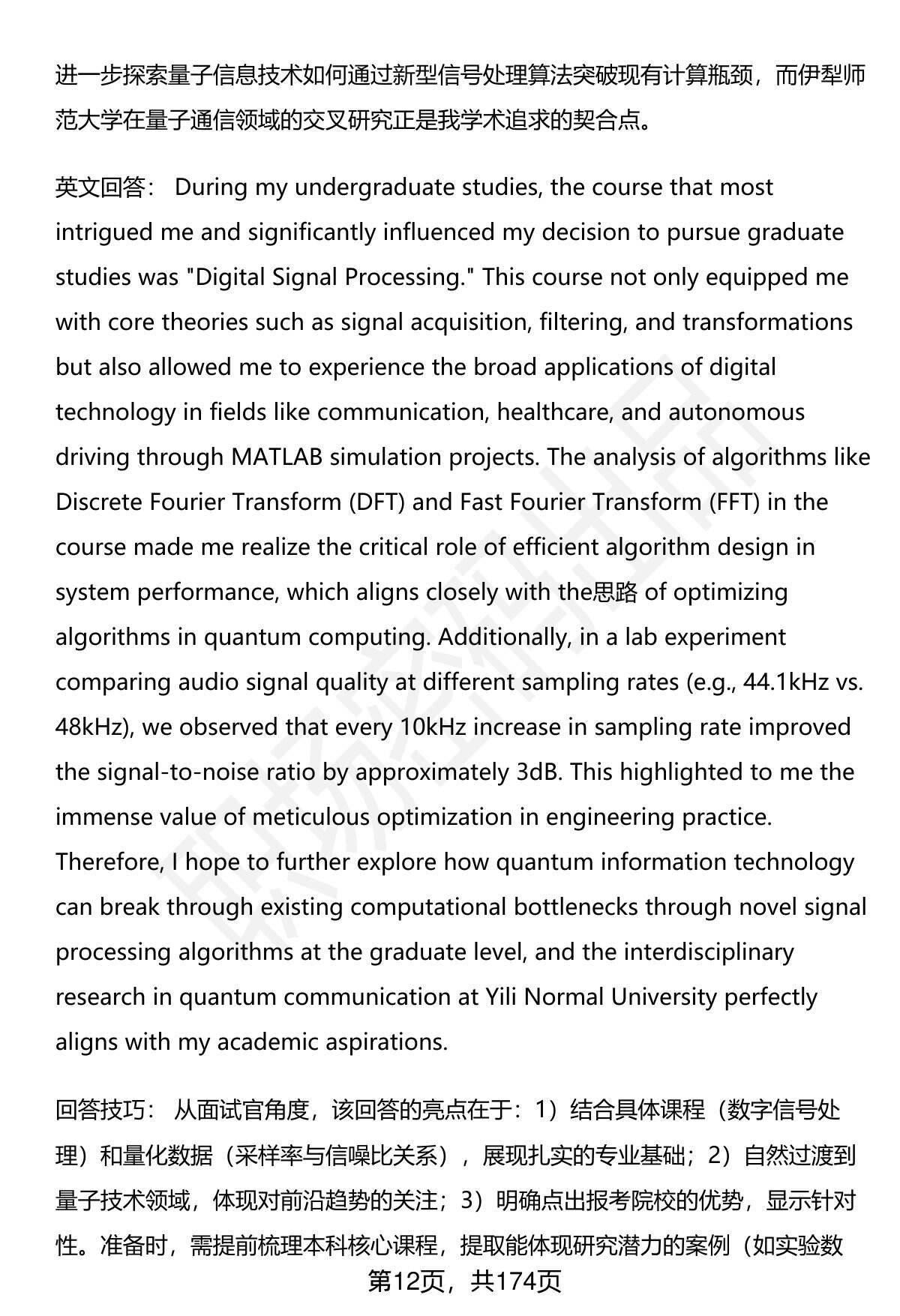 进一步探索量子信息技术如何通过新型信号处理算法突破现有计算瓶颈，而伊犁师范大学在量子通信领域的交叉研究正是我学术追求的契合点。

英文回答： During my undergraduate studies, the course that most intrigued me and significantly influenced my decision to pursue graduate studies was "Digital Signal Processing." This course not only equipped me with core theories such as signal acquisition, filtering, and transformations but also allowed me to experience the broad applications of digital technology in fields like communication, healthcare, and autonomous driving through MATLAB simulation projects. The analysis of algorithms like Discrete Fourier Transform (DFT) and Fast Fourier Transform (FFT) in the course made me realize the critical role of efficient algorithm design in system performance, which aligns closely with the思路 of optimizing algorithms in quantum computing. Additionally, in a lab experiment comparing audio signal quality at different sampling rates (e.g., 44.1kHz vs. 48kHz), we observed that every 10kHz increase in sampling rate improved the signal-to-noise ratio by approximately 3dB. This highlighted to me the immense value of meticulous optimization in engineering practice. Therefore, I hope to further explore how quantum information technology can break through existing computational bottlenecks through novel signal processing algorithms at the graduate level, and the interdisciplinary research in quantum communication at Yili Normal University perfectly aligns with my academic aspirations.

回答技巧： 从面试官角度，该回答的亮点在于：1）结合具体课程（数字信号处理）和量化数据（采样率与信噪比关系），展现扎实的专业基础；2）自然过渡到量子技术领域，体现对前沿趋势的关注；3）明确点出报考院校的优势，显示针对性。准备时，需提前梳理本科核心课程，提取能体现研究潜力的案例（如实验数

第12页，共174页